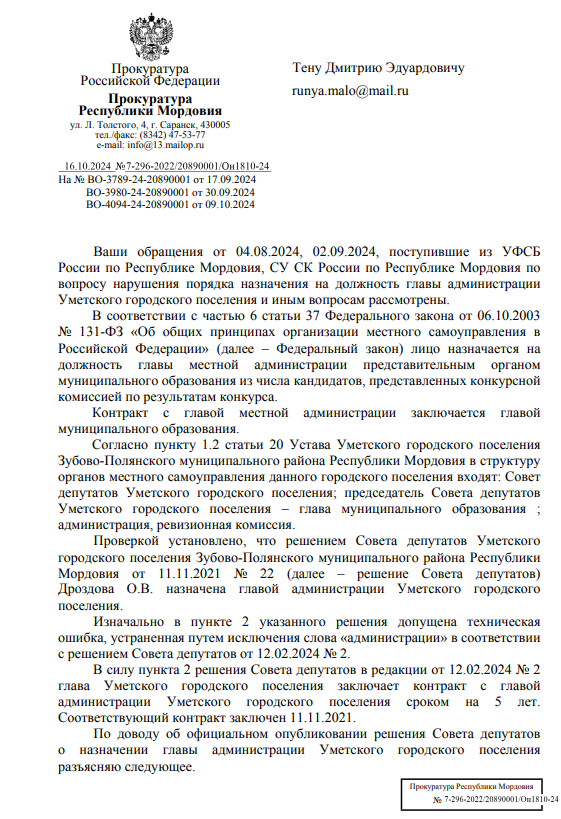 Прокуратура
Российской Федерации

Прокуратура
Республики Мордовия

ул. Л. Толстого, 4, г. Саранск, 430005
тел./факс: (8342) 47-53-77
e-mail: info@13.mailop.ru

16.10.2024 №7-296-2022/20890001/Он1810-24
На № ВО-3789-24-20890001 от 17.09.2024
ВО-3980-24-20890001 от 30.09.2024
ВО-4094-24-20890001 от 09.10.2024

Тену Дмитрию Эдуардовичу

runya.malo@mail.ru

Ваши обращения от 04.08.2024, 02.09.2024, поступившие из УФСБ России по Республике Мордовия, СУ СК России по Республике Мордовия по вопросу нарушения порядка назначения на должность главы администрации Уметского городского поселения и иным вопросам рассмотрены.

В соответствии с частью 6 статьи 37 Федерального закона от 06.10.2003 № 131-ФЗ «Об общих принципах организации местного самоуправления в Российской Федерации» (далее – Федеральный закон) лицо назначается на должность главы местной администрации представительным органом муниципального образования из числа кандидатов, представленных конкурсной комиссией по результатам конкурса.

Контракт с главой местной администрации заключается главой муниципального образования.

Согласно пункту 1.2 статьи 20 Устава Уметского городского поселения Зубово-Полянского муниципального района Республики Мордовия в структуру органов местного самоуправления данного городского поселения входят: Совет депутатов Уметского городского поселения; председатель Совета депутатов Уметского городского поселения – глава муниципального образования ; администрация, ревизионная комиссия.

Проверкой установлено, что решением Совета депутатов Уметского городского поселения Зубово-Полянского муниципального района Республики Мордовия от 11.11.2021 № 22 (далее – решение Совета депутатов) Дроздова О.В. назначена главой администрации Уметского городского поселения.

Изначально в пункте 2 указанного решения допущена техническая ошибка, устраненная путем исключения слова «администрации» в соответствии с решением Совета депутатов от 12.02.2024 № 2.

В силу пункта 2 решения Совета депутатов в редакции от 12.02.2024 № 2 глава Уметского городского поселения заключает контракт с главой администрации Уметского городского поселения сроком на 5 лет. Соответствующий контракт заключен 11.11.2021.

По доводу об официальном опубликовании решения Совета депутатов о назначении главы администрации Уметского городского поселения разъясняю следующее.

Прокуратура Республики Мордовия
№ 7-296-2022/20890001/Он1810-24